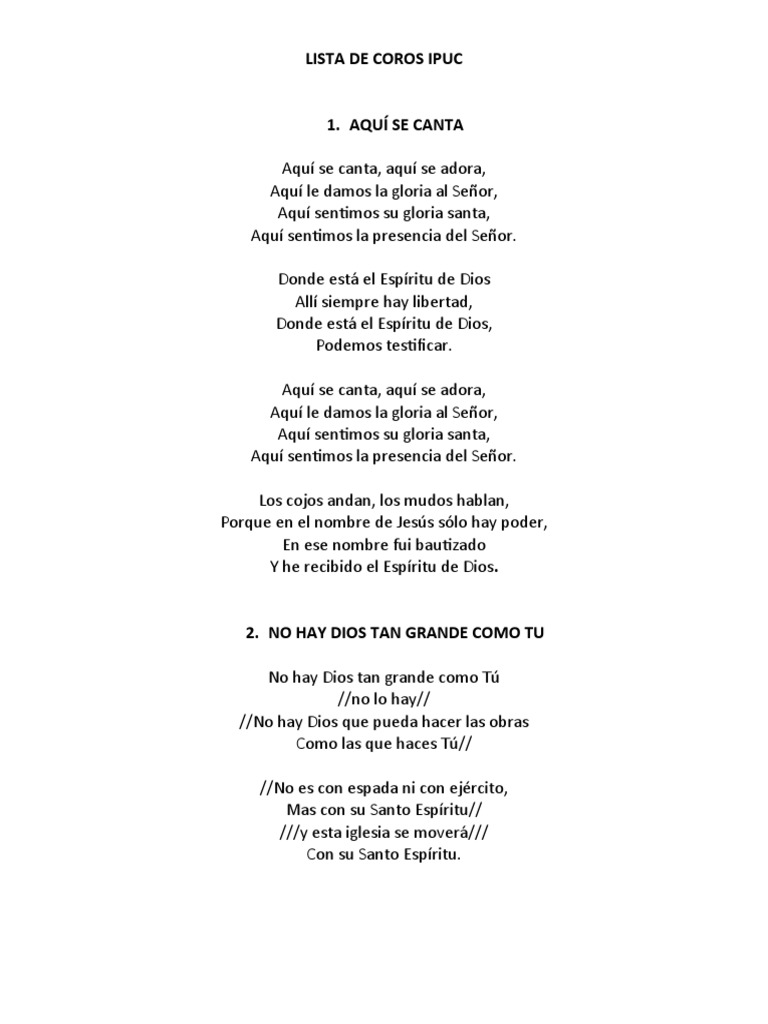 LISTA DE COROS IPUC

1. AQUÍ SE CANTA

Aquí se canta, aquí se adora,
Aquí le damos la gloria al Señor,
Aquí sentimos su gloria santa,
Aquí sentimos la presencia del Señor.

Donde está el Espíritu de Dios
Allí siempre hay libertad,
Donde está el Espíritu de Dios,
Podemos testificar.

Aquí se canta, aquí se adora,
Aquí le damos la gloria al Señor,
Aquí sentimos su gloria santa,
Aquí sentimos la presencia del Señor.

Los cojos andan, los mudos hablan,
Porque en el nombre de Jesús sólo hay poder,
En ese nombre fui bautizado
Y he recibido el Espíritu de Dios.

2. NO HAY DIOS TAN GRANDE COMO TU

No hay Dios tan grande como Tú
//no lo hay//
//No hay Dios que pueda hacer las obras
Como las que haces Tú//

//No es con espada ni con ejército,
Mas con su Santo Espíritu//
///y esta iglesia se moverá///
Con su Santo Espíritu.